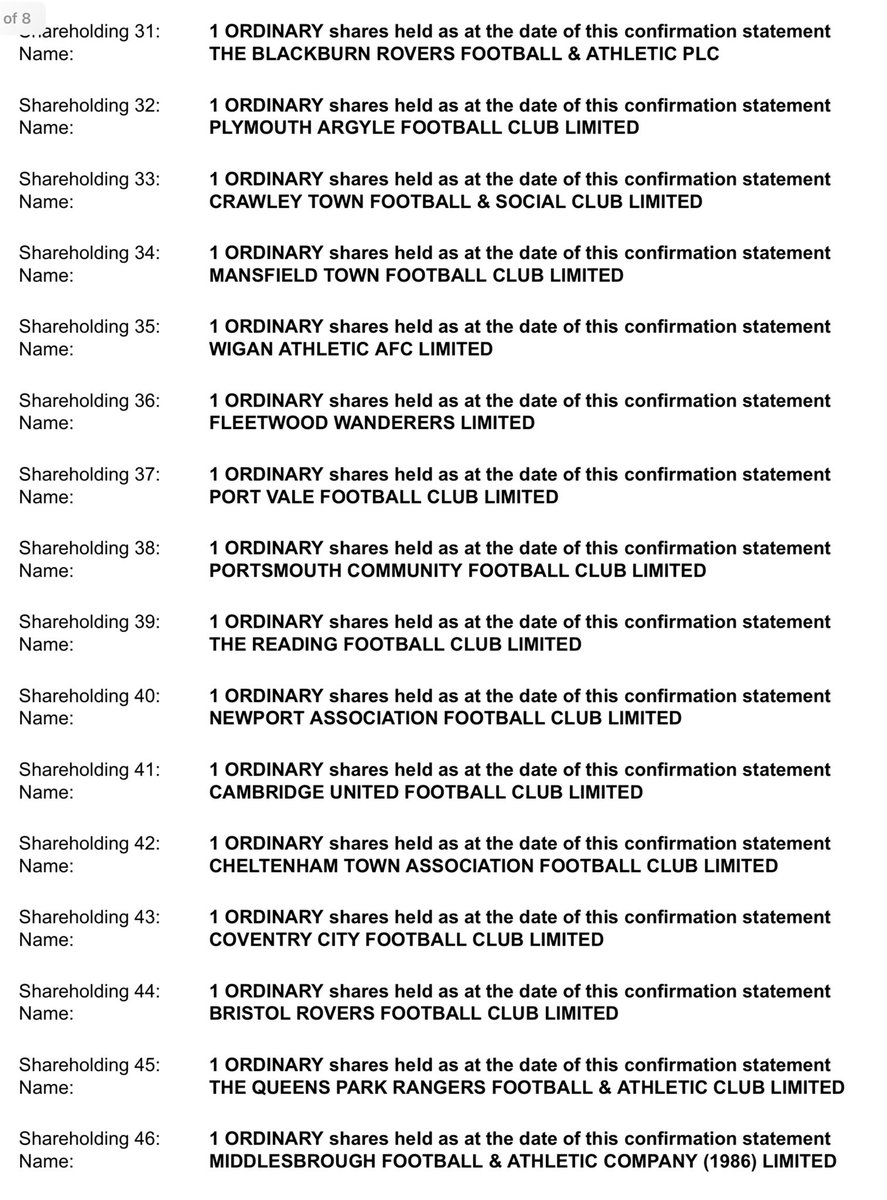 of 8

Shareholding 31: 1 ORDINARY shares held as at the date of this confirmation statement
Name: THE BLACKBURN ROVERS FOOTBALL & ATHLETIC PLC

Shareholding 32: 1 ORDINARY shares held as at the date of this confirmation statement
Name: PLYMOUTH ARGYLE FOOTBALL CLUB LIMITED

Shareholding 33: 1 ORDINARY shares held as at the date of this confirmation statement
Name: CRAWLEY TOWN FOOTBALL & SOCIAL CLUB LIMITED

Shareholding 34: 1 ORDINARY shares held as at the date of this confirmation statement
Name: MANSFIELD TOWN FOOTBALL CLUB LIMITED

Shareholding 35: 1 ORDINARY shares held as at the date of this confirmation statement
Name: WIGAN ATHLETIC AFC LIMITED

Shareholding 36: 1 ORDINARY shares held as at the date of this confirmation statement
Name: FLEETWOOD WANDERERS LIMITED

Shareholding 37: 1 ORDINARY shares held as at the date of this confirmation statement
Name: PORT VALE FOOTBALL CLUB LIMITED

Shareholding 38: 1 ORDINARY shares held as at the date of this confirmation statement
Name: PORTSMOUTH COMMUNITY FOOTBALL CLUB LIMITED

Shareholding 39: 1 ORDINARY shares held as at the date of this confirmation statement
Name: THE READING FOOTBALL CLUB LIMITED

Shareholding 40: 1 ORDINARY shares held as at the date of this confirmation statement
Name: NEWPORT ASSOCIATION FOOTBALL CLUB LIMITED

Shareholding 41: 1 ORDINARY shares held as at the date of this confirmation statement
Name: CAMBRIDGE UNITED FOOTBALL CLUB LIMITED

Shareholding 42: 1 ORDINARY shares held as at the date of this confirmation statement
Name: CHELTENHAM TOWN ASSOCIATION FOOTBALL CLUB LIMITED

Shareholding 43: 1 ORDINARY shares held as at the date of this confirmation statement
Name: COVENTRY CITY FOOTBALL CLUB LIMITED

Shareholding 44: 1 ORDINARY shares held as at the date of this confirmation statement
Name: BRISTOL ROVERS FOOTBALL CLUB LIMITED

Shareholding 45: 1 ORDINARY shares held as at the date of this confirmation statement
Name: THE QUEENS PARK RANGERS FOOTBALL & ATHLETIC CLUB LIMITED

Shareholding 46: 1 ORDINARY shares held as at the date of this confirmation statement
Name: MIDDLESBROUGH FOOTBALL & ATHLETIC COMPANY (1986) LIMITED